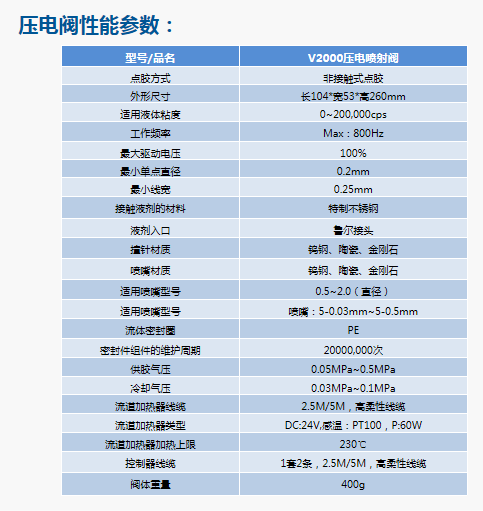 压电阀性能参数：

| 型号/品名 | V2000压电喷射阀 |
|---|---|
| 点胶方式 | 非接触式点胶 |
| 外形尺寸 | 长104*宽53*高260mm |
| 适用液体粘度 | 0~200,000cps |
| 工作频率 | Max：800Hz |
| 最大驱动电压 | 100% |
| 最小单点直径 | 0.2mm |
| 最小线宽 | 0.25mm |
| 接触液剂的材料 | 特制不锈钢 |
| 液剂入口 | 鲁尔接头 |
| 撞针材质 | 钨钢、陶瓷、金刚石 |
| 喷嘴材质 | 钨钢、陶瓷、金刚石 |
| 适用喷嘴型号 | 0.5~2.0（直径） |
| 适用喷嘴型号 | 喷嘴：5-0.03mm~5-0.5mm |
| 流体密封圈 | PE |
| 密封件组件的维护周期 | 20000,000次 |
| 供胶气压 | 0.05MPa~0.5MPa |
| 冷却气压 | 0.03MPa~0.1MPa |
| 流道加热器线缆 | 2.5M/5M，高柔性线缆 |
| 流道加热器类型 | DC:24V,感温：PT100，P:60W |
| 流道加热器加热上限 | 230℃ |
| 控制器线缆 | 1套2条，2.5M/5M，高柔性线缆 |
| 阀体重量 | 400g |